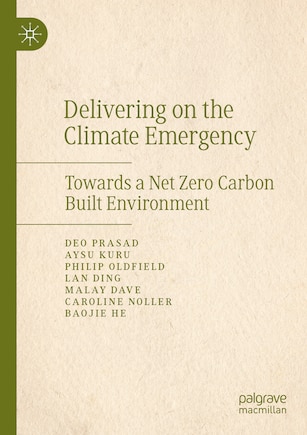 Delivering on the Climate Emergency

Towards a Net Zero Carbon Built Environment

DEO PRASAD
AYSU KURU
PHILIP OLDFIELD
LAN DING
MALAY DAVE
CAROLINE NOLLER
BAOJIE HE

palgrave
macmillan